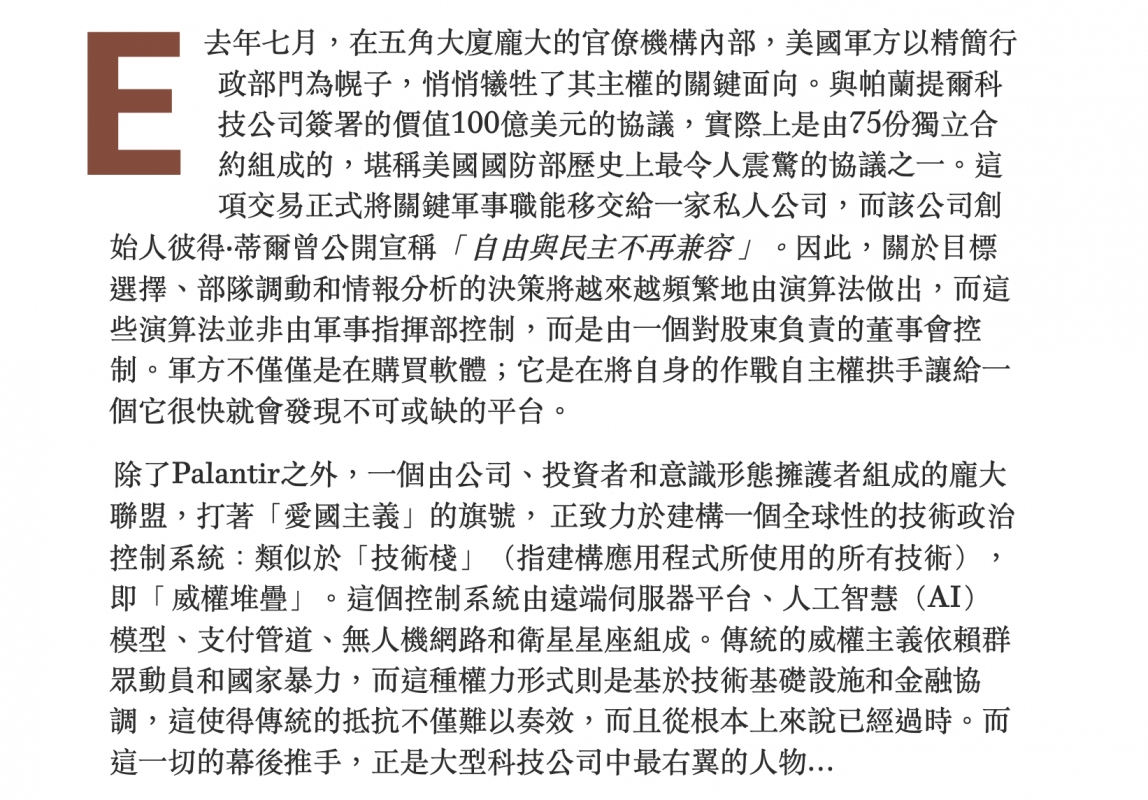 E

去年七月，在五角大廈龐大的官僚機構內部，美國軍方以精簡行政部門為幌子，悄悄犧牲了其主權的關鍵面向。與帕蘭提爾科技公司簽署的價值100億美元的協議，實際上是由75份獨立合約組成的，堪稱美國國防部歷史上最令人震驚的協議之一。這項交易正式將關鍵軍事職能移交給一家私人公司，而該公司創始人彼得·蒂爾曾公開宣稱「自由與民主不再兼容」。因此，關於目標選擇、部隊調動和情報分析的決策將越來越頻繁地由演算法做出，而這些演算法並非由軍事指揮部控制，而是由一個對股東負責的董事會控制。軍方不僅僅是在購買軟體；它是在將自身的作戰自主權拱手讓給一個它很快就會發現不可或缺的平台。

除了Palantir之外，一個由公司、投資者和意識形態擁護者組成的龐大聯盟，打著「愛國主義」的旗號，正致力於建構一個全球性的技術政治控制系統：類似於「技術棧」（指建構應用程式所使用的所有技術），即「威權堆疊」。這個控制系統由遠端伺服器平台、人工智慧（AI）模型、支付管道、無人機網路和衛星星座組成。傳統的威權主義依賴群眾動員和國家暴力，而這種權力形式則是基於技術基礎設施和金融協調，這使得傳統的抵抗不僅難以奏效，而且從根本上來說已經過時。而這一切的幕後推手，正是大型科技公司中最右翼的人物...